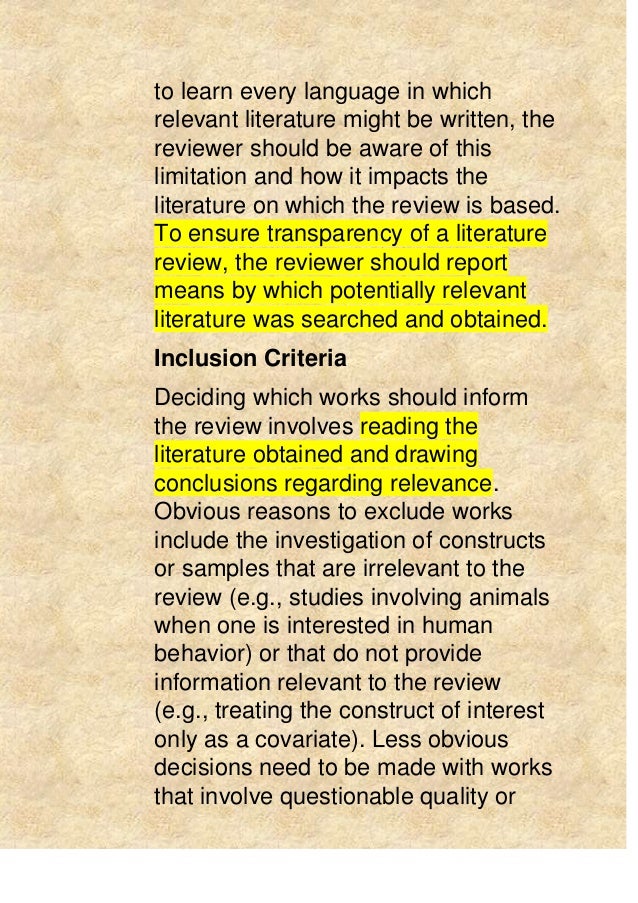 to learn every language in which relevant literature might be written, the reviewer should be aware of this limitation and how it impacts the literature on which the review is based. To ensure transparency of a literature review, the reviewer should report means by which potentially relevant literature was searched and obtained.

Inclusion Criteria

Deciding which works should inform the review involves reading the literature obtained and drawing conclusions regarding relevance. Obvious reasons to exclude works include the investigation of constructs or samples that are irrelevant to the review (e.g., studies involving animals when one is interested in human behavior) or that do not provide information relevant to the review (e.g., treating the construct of interest only as a covariate). Less obvious decisions need to be made with works that involve questionable quality or